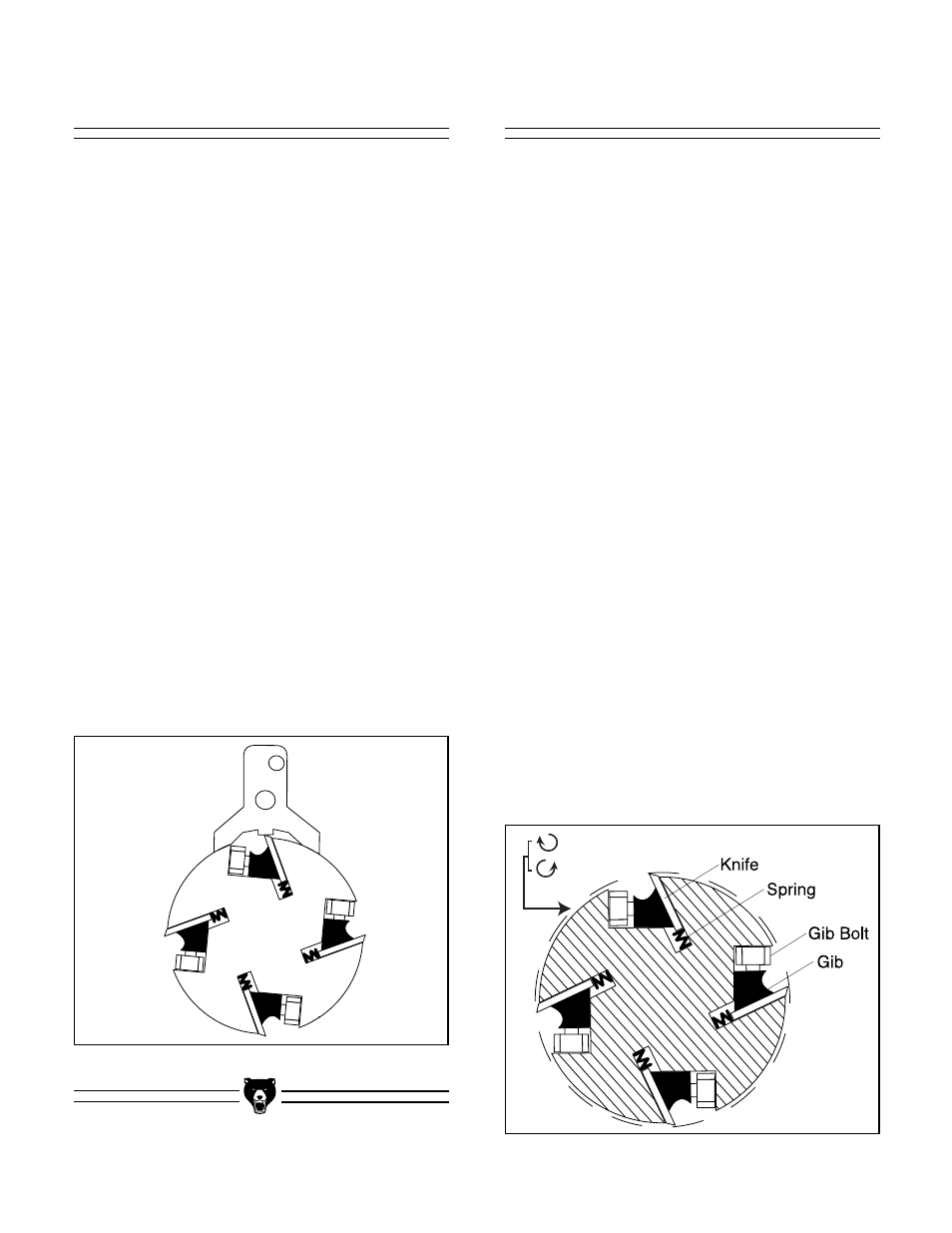 Knife
Spring
Gib Bolt
Gib